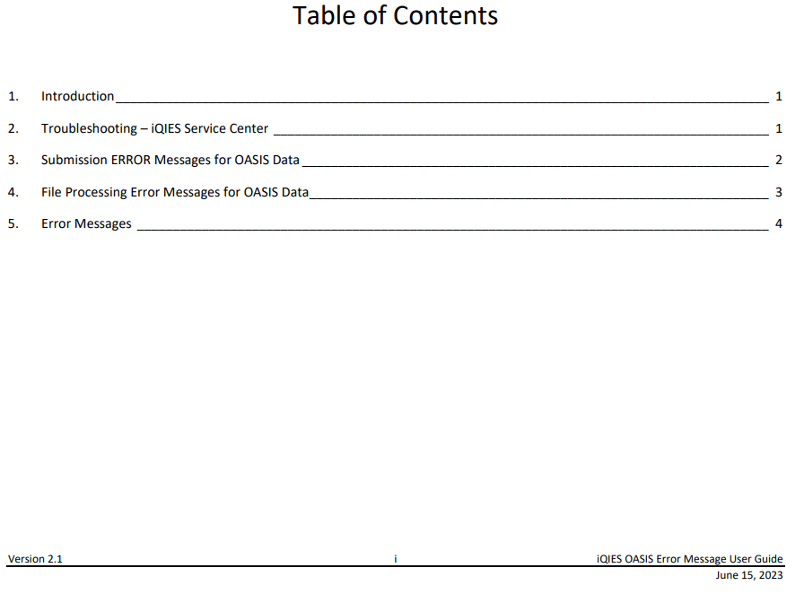 Table of Contents

1. Introduction 1

2. Troubleshooting – iQIES Service Center 1

3. Submission ERROR Messages for OASIS Data 2

4. File Processing Error Messages for OASIS Data 3

5. Error Messages 4

Version 2.1
i
iQIES OASIS Error Message User Guide
June 15, 2023